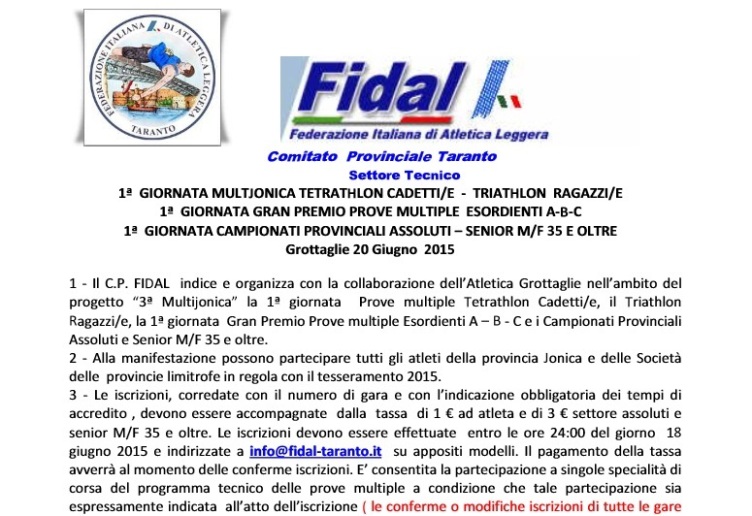 FEDERAZIONE ITALIANA DI ATLETICA LEGGERA
TARANTO

Fidal
Federazione Italiana di Atletica Leggera

Comitato Provinciale Taranto
Settore Tecnico

1ª GIORNATA MULTJONICA TETRATHLON CADETTI/E - TRIATHLON RAGAZZI/E
1ª GIORNATA GRAN PREMIO PROVE MULTIPLE ESORDIENTI A-B-C
1ª GIORNATA CAMPIONATI PROVINCIALI ASSOLUTI – SENIOR M/F 35 E OLTRE
Grottaglie 20 Giugno 2015

1 - Il C.P. FIDAL indice e organizza con la collaborazione dell'Atletica Grottaglie nell'ambito del progetto "3ª Multijonica" la 1ª giornata Prove multiple Tetrathlon Cadetti/e, il Triathlon Ragazzi/e, la 1ª giornata Gran Premio Prove multiple Esordienti A – B - C e i Campionati Provinciali Assoluti e Senior M/F 35 e oltre.
2 - Alla manifestazione possono partecipare tutti gli atleti della provincia Jonica e delle Società delle provincie limitrofe in regola con il tesseramento 2015.
3 - Le iscrizioni, corredate con il numero di gara e con l'indicazione obbligatoria dei tempi di accredito , devono essere accompagnate dalla tassa di 1 € ad atleta e di 3 € settore assoluti e senior M/F 35 e oltre. Le iscrizioni devono essere effettuate entro le ore 24:00 del giorno 18 giugno 2015 e indirizzate a info@fidal-taranto.it su appositi modelli. Il pagamento della tassa avverrà al momento delle conferme iscrizioni. E' consentita la partecipazione a singole specialità di corsa del programma tecnico delle prove multiple a condizione che tale partecipazione sia espressamente indicata all'atto dell'iscrizione ( le conferme o modifiche iscrizioni di tutte le gare